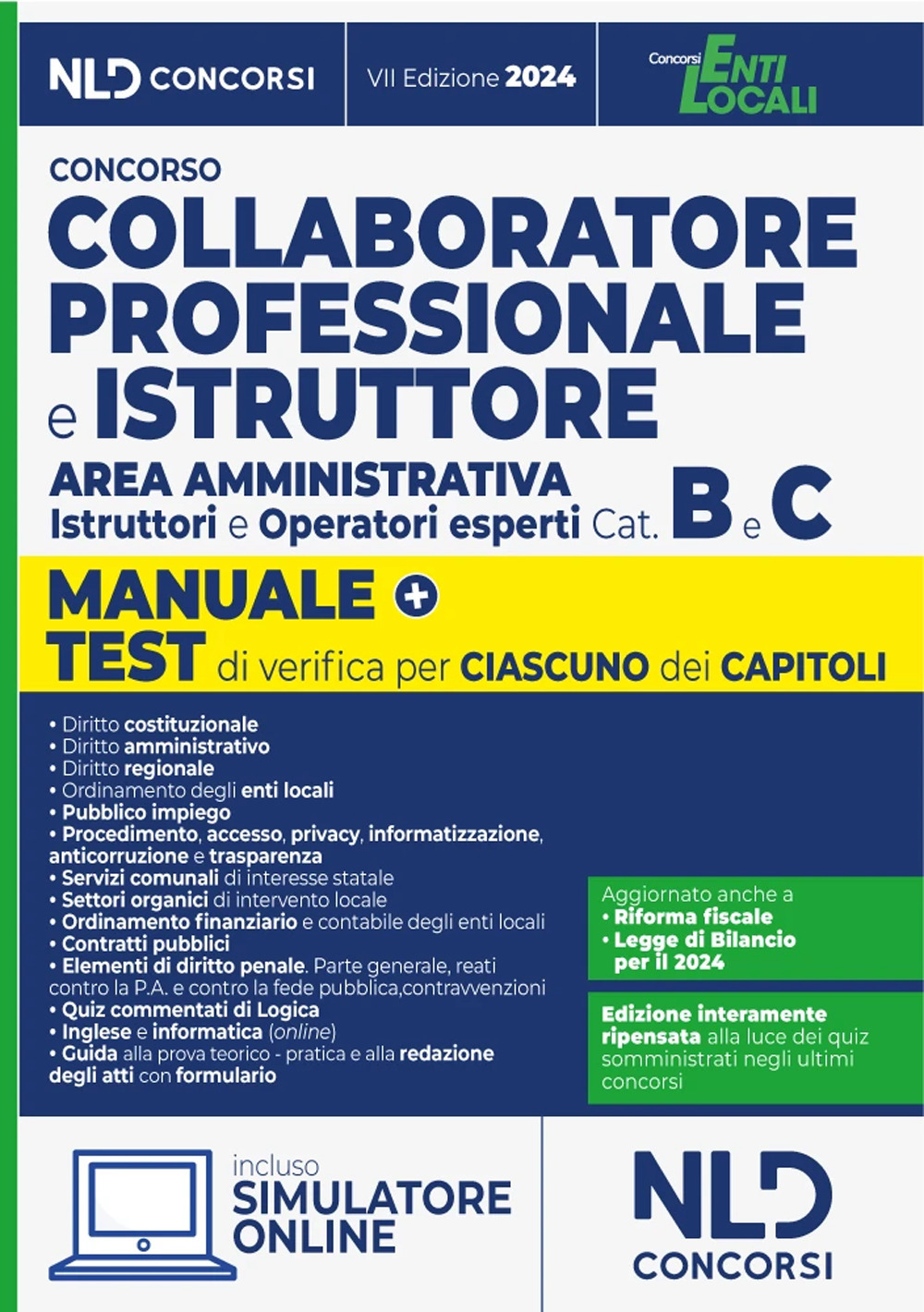 NLD CONCORSI

VII Edizione 2024

Concorsi ENTI LOCALI

CONCORSO
COLLABORATORE PROFESSIONALE e ISTRUTTORE
AREA AMMINISTRATIVA
Istruttori e Operatori esperti Cat. B e C

MANUALE + TEST di verifica per CIASCUNO dei CAPITOLI

• Diritto costituzionale
• Diritto amministrativo
• Diritto regionale
• Ordinamento degli enti locali
• Pubblico impiego
• Procedimento, accesso, privacy, informatizzazione, anticorruzione e trasparenza
• Servizi comunali di interesse statale
• Settori organici di intervento locale
• Ordinamento finanziario e contabile degli enti locali
• Contratti pubblici
• Elementi di diritto penale. Parte generale, reati contro la P.A. e contro la fede pubblica,contravvenzioni
• Quiz commentati di Logica
• Inglese e informatica (online)
• Guida alla prova teorico - pratica e alla redazione degli atti con formulario

Aggiornato anche a
• Riforma fiscale
• Legge di Bilancio per il 2024

Edizione interamente ripensata alla luce dei quiz somministrati negli ultimi concorsi

incluso
SIMULATORE ONLINE

NLD CONCORSI